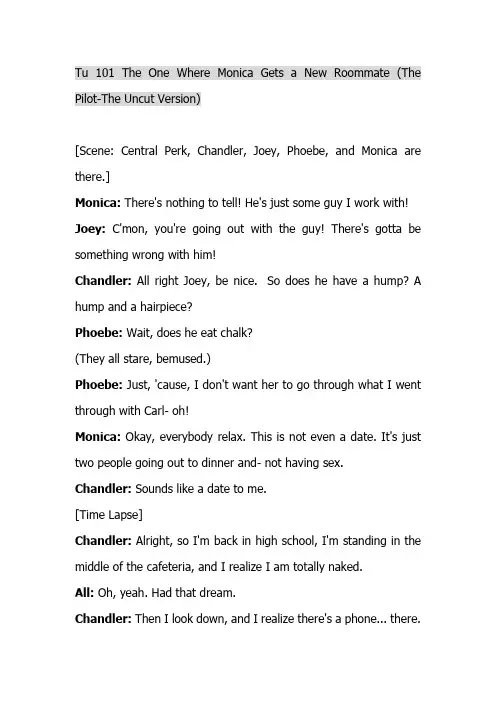 Tu 101 The One Where Monica Gets a New Roommate (The Pilot-The Uncut Version)

[Scene: Central Perk, Chandler, Joey, Phoebe, and Monica are there.]

**Monica:** There's nothing to tell! He's just some guy I work with!

**Joey:** C'mon, you're going out with the guy! There's gotta be something wrong with him!

**Chandler:** All right Joey, be nice. So does he have a hump? A hump and a hairpiece?

**Phoebe:** Wait, does he eat chalk?

(They all stare, bemused.)

**Phoebe:** Just, 'cause, I don't want her to go through what I went through with Carl- oh!

**Monica:** Okay, everybody relax. This is not even a date. It's just two people going out to dinner and- not having sex.

**Chandler:** Sounds like a date to me.

[Time Lapse]

**Chandler:** Alright, so I'm back in high school, I'm standing in the middle of the cafeteria, and I realize I am totally naked.

**All:** Oh, yeah. Had that dream.

**Chandler:** Then I look down, and I realize there's a phone... there.